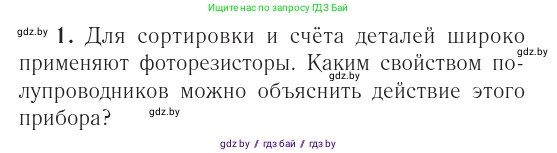 Ищите нас по запросу ГДЗ Бай

gdz.by 1. Для сортировки и счёта деталей широко применяют фоторезисторы. Каким свойством полупроводников можно объяснить действие этого прибора?

gdz.by

gdz.by

gdz.by

gdz by / гдз бай / гдз by